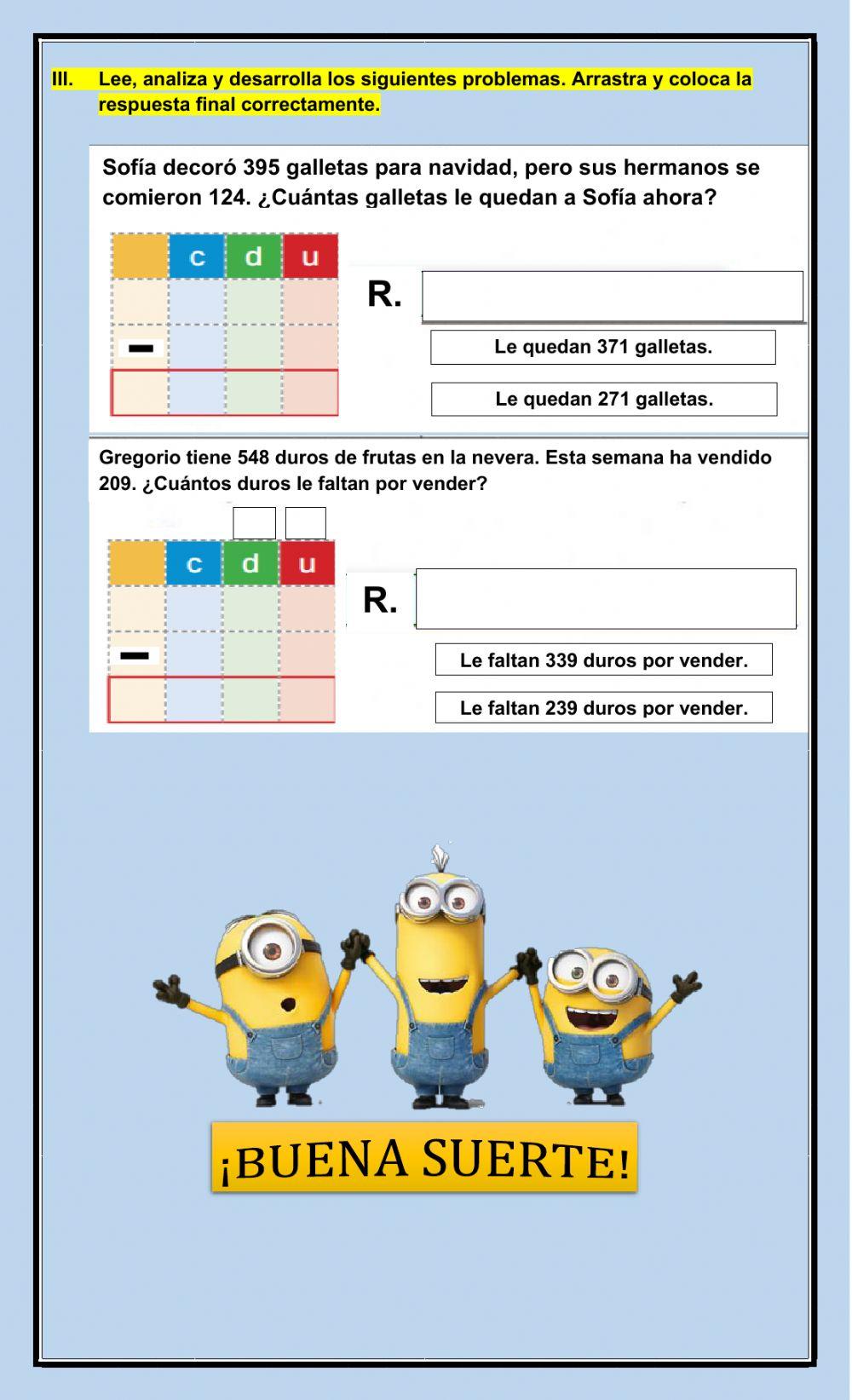 III. Lee, analiza y desarrolla los siguientes problemas. Arrastra y coloca la respuesta final correctamente.

Sofía decoró 395 galletas para navidad, pero sus hermanos se comieron 124. ¿Cuántas galletas le quedan a Sofía ahora?

| | c | d | u |
|---|---|---|---|
| | | | |
| − | | | |
| | | | |

R.

Le quedan 371 galletas.

Le quedan 271 galletas.

Gregorio tiene 548 duros de frutas en la nevera. Esta semana ha vendido 209. ¿Cuántos duros le faltan por vender?

| | c | d | u |
|---|---|---|---|
| | | | |
| − | | | |
| | | | |

R.

Le faltan 339 duros por vender.

Le faltan 239 duros por vender.

¡BUENA SUERTE!